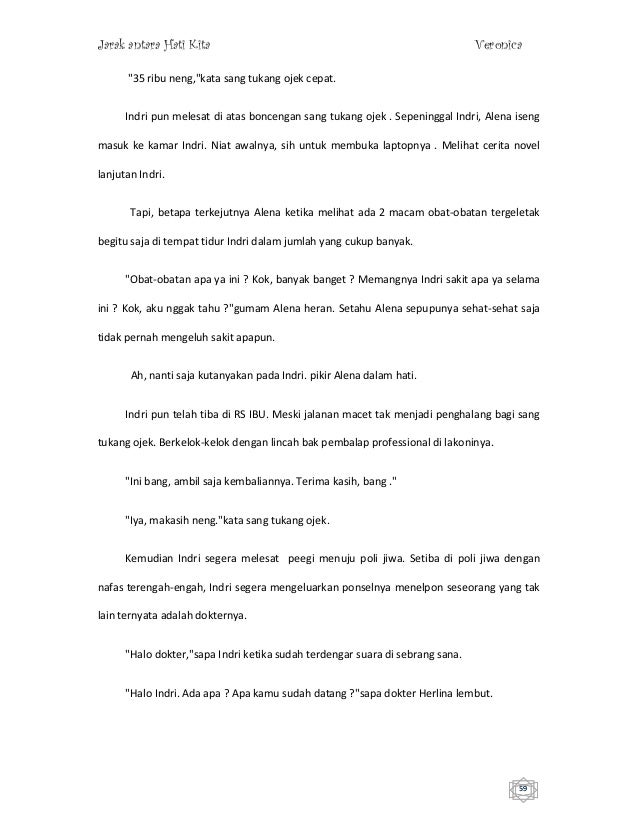 Jarak antara Hati Kita Veronica

"35 ribu neng,"kata sang tukang ojek cepat.

Indri pun melesat di atas boncengan sang tukang ojek . Sepeninggal Indri, Alena iseng masuk ke kamar Indri. Niat awalnya, sih untuk membuka laptopnya . Melihat cerita novel lanjutan Indri.

Tapi, betapa terkejutnya Alena ketika melihat ada 2 macam obat-obatan tergeletak begitu saja di tempat tidur Indri dalam jumlah yang cukup banyak.

"Obat-obatan apa ya ini ? Kok, banyak banget ? Memangnya Indri sakit apa ya selama ini ? Kok, aku nggak tahu ?"gumam Alena heran. Setahu Alena sepupunya sehat-sehat saja tidak pernah mengeluh sakit apapun.

Ah, nanti saja kutanyakan pada Indri. pikir Alena dalam hati.

Indri pun telah tiba di RS IBU. Meski jalanan macet tak menjadi penghalang bagi sang tukang ojek. Berkelok-kelok dengan lincah bak pembalap professional di lakoninya.

"Ini bang, ambil saja kembaliannya. Terima kasih, bang ."

"Iya, makasih neng."kata sang tukang ojek.

Kemudian Indri segera melesat peegi menuju poli jiwa. Setiba di poli jiwa dengan nafas terengah-engah, Indri segera mengeluarkan ponselnya menelpon seseorang yang tak lain ternyata adalah dokternya.

"Halo dokter,"sapa Indri ketika sudah terdengar suara di sebrang sana.

"Halo Indri. Ada apa ? Apa kamu sudah datang ?"sapa dokter Herlina lembut.

59